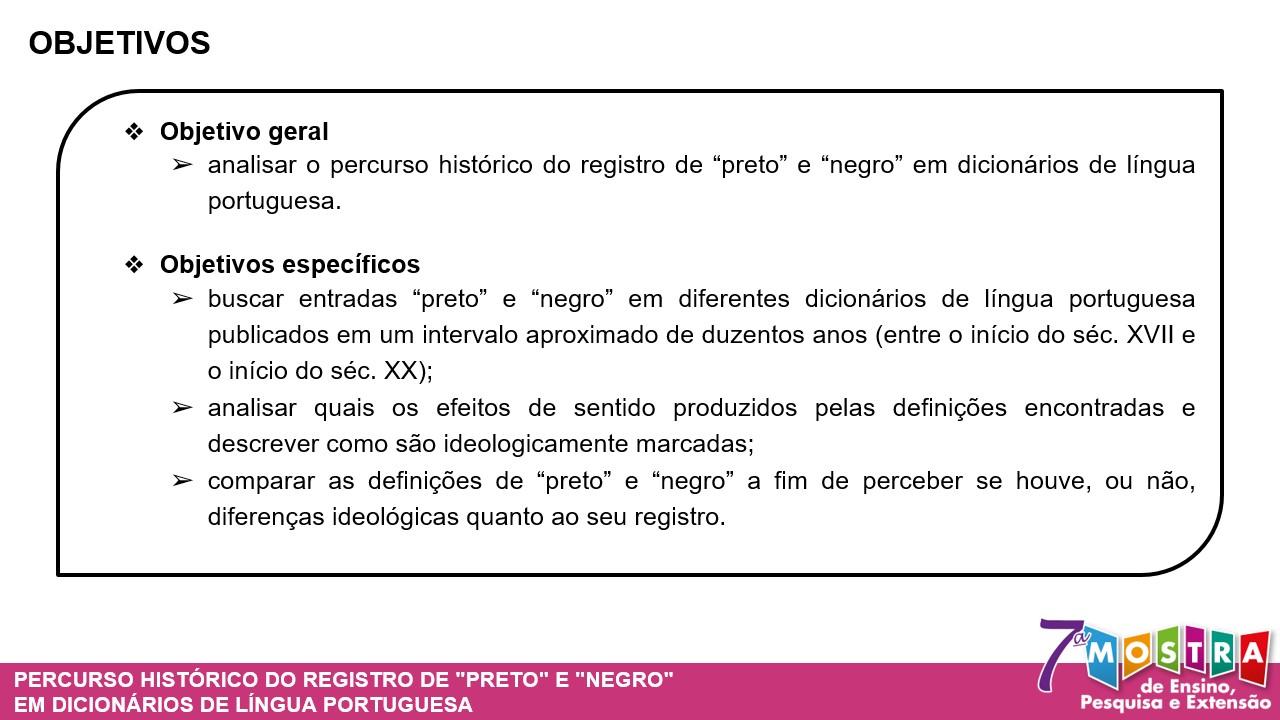 OBJETIVOS

❖ Objetivo geral

➢ analisar o percurso histórico do registro de “preto” e “negro” em dicionários de língua portuguesa.

❖ Objetivos específicos

➢ buscar entradas “preto” e “negro” em diferentes dicionários de língua portuguesa publicados em um intervalo aproximado de duzentos anos (entre o início do séc. XVII e o início do séc. XX);

➢ analisar quais os efeitos de sentido produzidos pelas definições encontradas e descrever como são ideologicamente marcadas;

➢ comparar as definições de “preto” e “negro” a fim de perceber se houve, ou não, diferenças ideológicas quanto ao seu registro.

PERCURSO HISTÓRICO DO REGISTRO DE "PRETO" E "NEGRO" EM DICIONÁRIOS DE LÍNGUA PORTUGUESA

7ª MOSTRA de Ensino, Pesquisa e Extensão